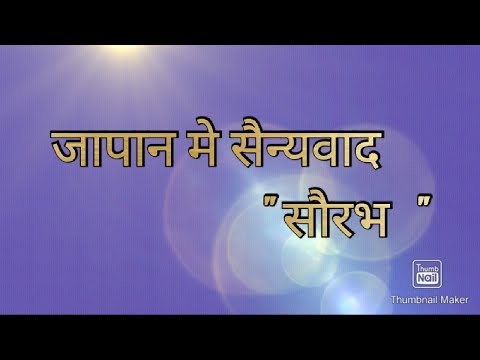 जापान मे सैन्यवाद

"सौरभ "

Thumb Nail
Thumbnail Maker